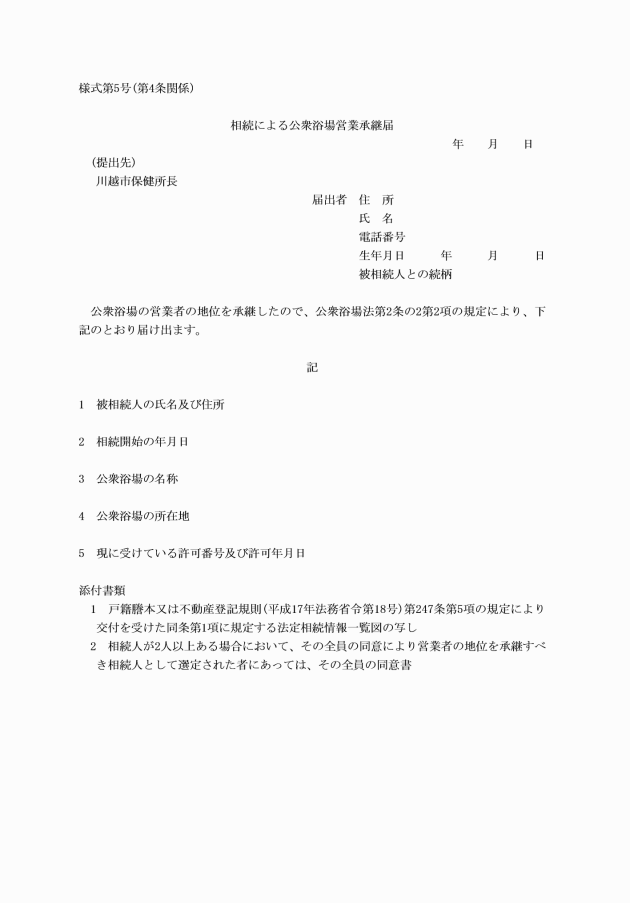 様式第5号(第4条関係)

相続による公衆浴場営業承継届

年　月　日

(提出先)
川越市保健所長

届出者　住　所
氏　名
電話番号
生年月日　年　月　日
被相続人との続柄

公衆浴場の営業者の地位を承継したので、公衆浴場法第2条の2第2項の規定により、下記のとおり届け出ます。

記

1　被相続人の氏名及び住所

2　相続開始の年月日

3　公衆浴場の名称

4　公衆浴場の所在地

5　現に受けている許可番号及び許可年月日

添付書類
1　戸籍謄本又は不動産登記規則(平成17年法務省令第18号)第247条第5項の規定により交付を受けた同条第1項に規定する法定相続情報一覧図の写し
2　相続人が2人以上ある場合において、その全員の同意により営業者の地位を承継すべき相続人として選定された者にあっては、その全員の同意書